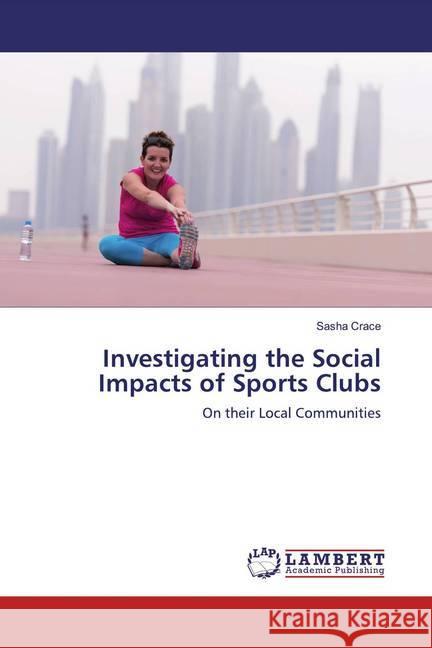 Sasha Crace

Investigating the Social Impacts of Sports Clubs

On their Local Communities

LAP LAMBERT Academic Publishing

Kraina Książek